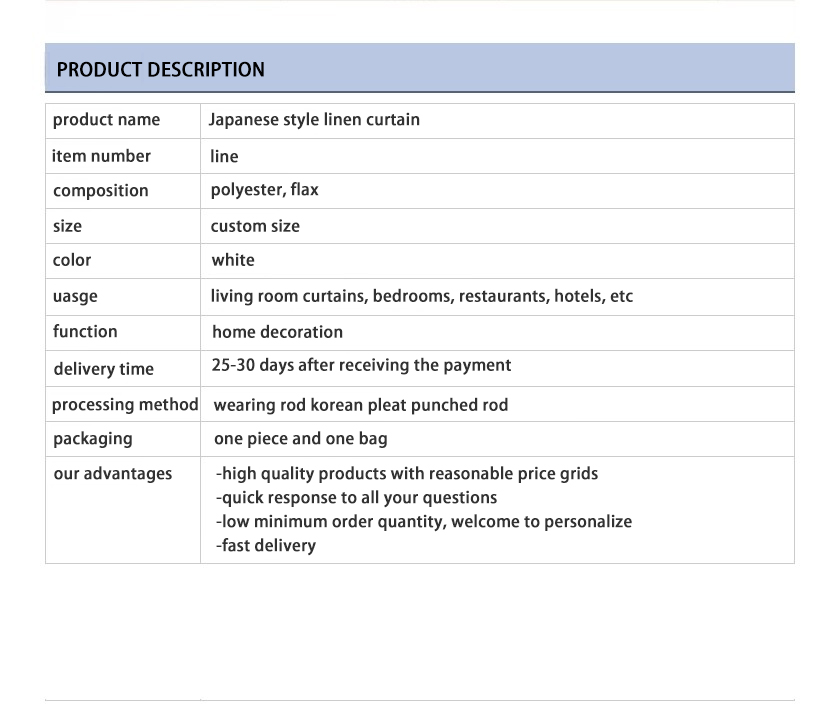 PRODUCT DESCRIPTION

| product name | Japanese style linen curtain |
|---|---|
| item number | line |
| composition | polyester, flax |
| size | custom size |
| color | white |
| uasge | living room curtains, bedrooms, restaurants, hotels, etc |
| function | home decoration |
| delivery time | 25-30 days after receiving the payment |
| processing method | wearing rod korean pleat punched rod |
| packaging | one piece and one bag |
| our advantages | -high quality products with reasonable price grids -quick response to all your questions -low minimum order quantity, welcome to personalize -fast delivery |